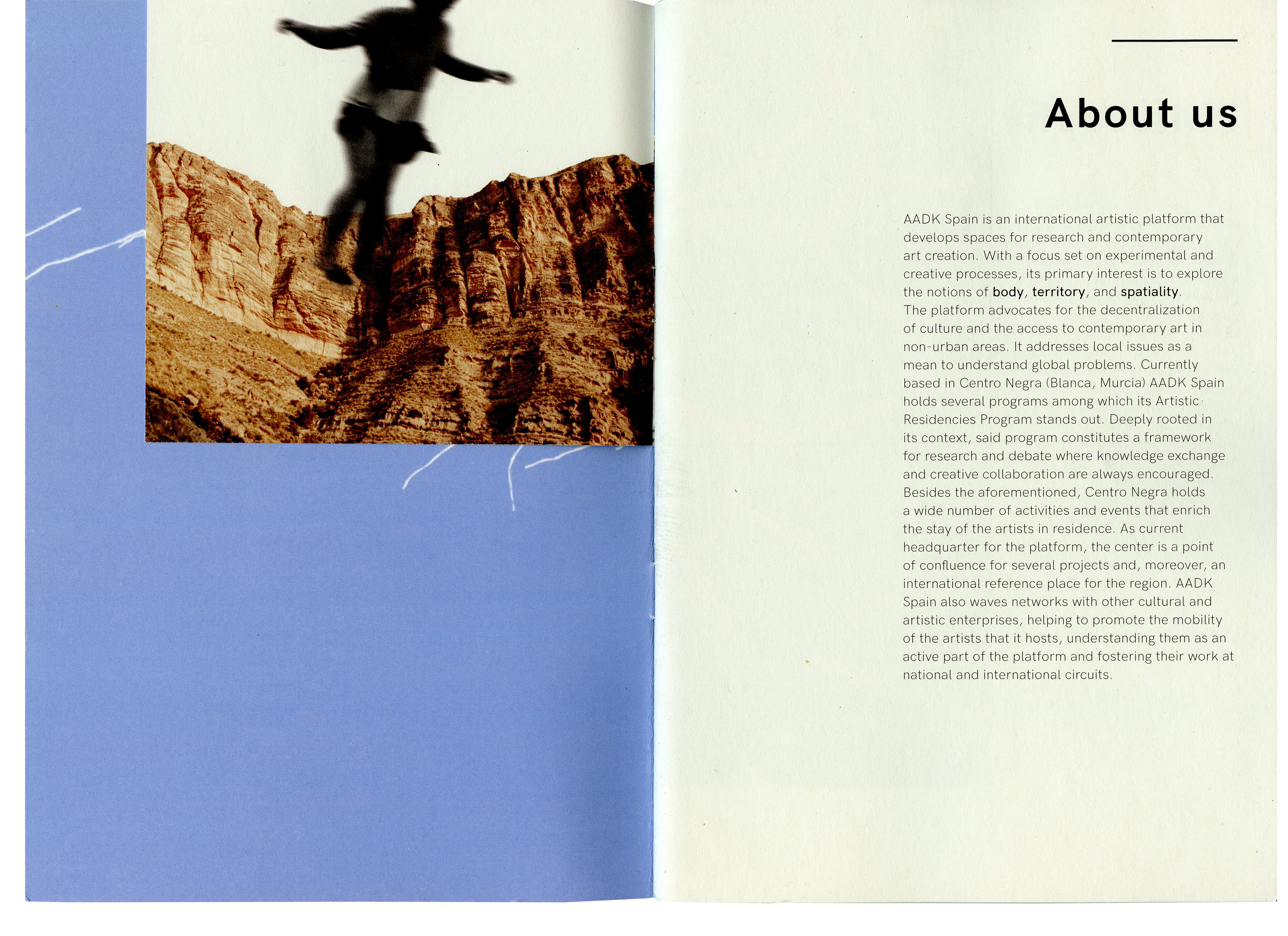 About us

AADK Spain is an international artistic platform that develops spaces for research and contemporary art creation. With a focus set on experimental and creative processes, its primary interest is to explore the notions of body, territory, and spatiality. The platform advocates for the decentralization of culture and the access to contemporary art in non-urban areas. It addresses local issues as a mean to understand global problems. Currently based in Centro Negra (Blanca, Murcia) AADK Spain holds several programs among which its Artistic Residencies Program stands out. Deeply rooted in its context, said program constitutes a framework for research and debate where knowledge exchange and creative collaboration are always encouraged. Besides the aforementioned, Centro Negra holds a wide number of activities and events that enrich the stay of the artists in residence. As current headquarter for the platform, the center is a point of confluence for several projects and, moreover, an international reference place for the region. AADK Spain also waves networks with other cultural and artistic enterprises, helping to promote the mobility of the artists that it hosts, understanding them as an active part of the platform and fostering their work at national and international circuits.